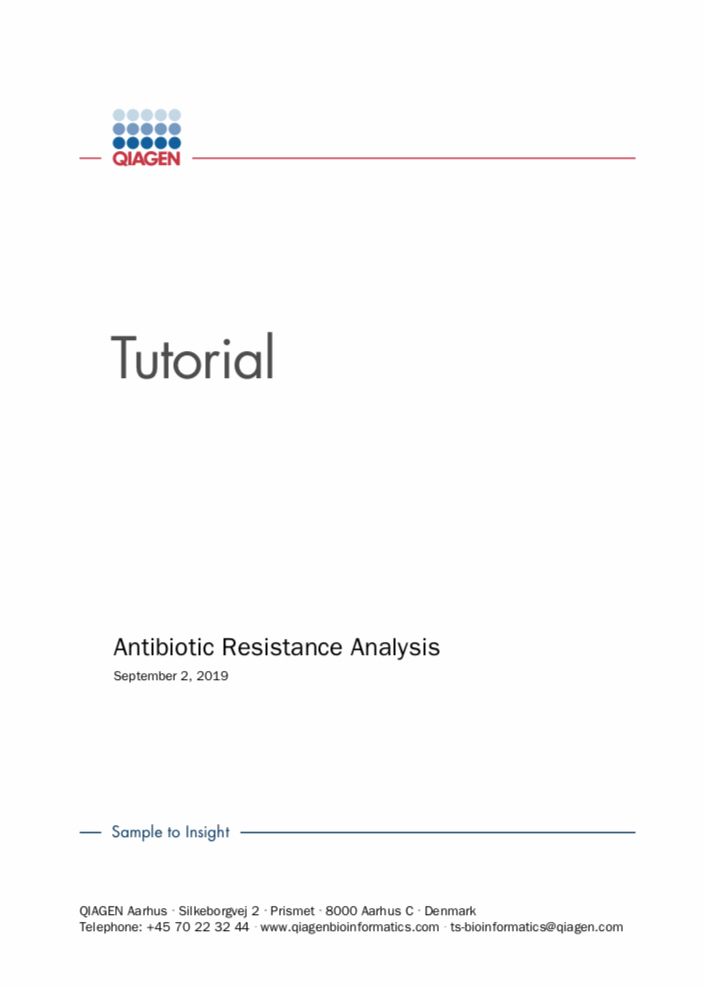 QIAGEN

Tutorial

Antibiotic Resistance Analysis

September 2, 2019

Sample to Insight

QIAGEN Aarhus · Silkeborgvej 2 · Prismet · 8000 Aarhus C · Denmark
Telephone: +45 70 22 32 44 · www.qiagenbioinformatics.com · ts-bioinformatics@qiagen.com